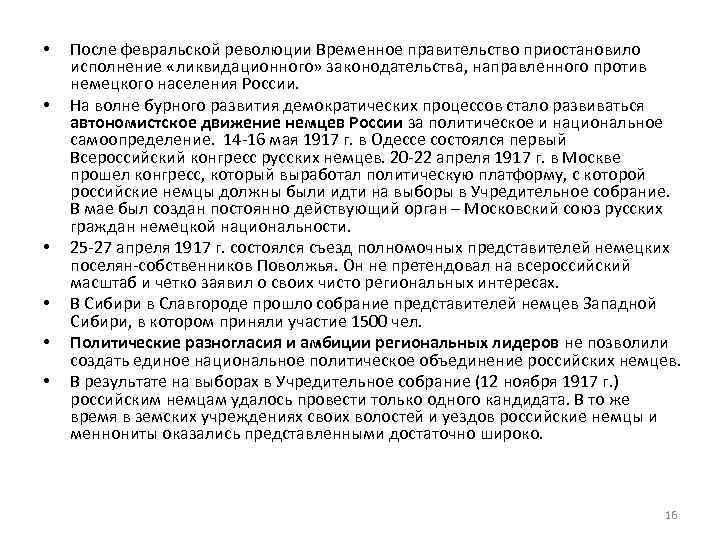 • После февральской революции Временное правительство приостановило исполнение «ликвидационного» законодательства, направленного против немецкого населения России.

• На волне бурного развития демократических процессов стало развиваться автономистское движение немцев России за политическое и национальное самоопределение. 14-16 мая 1917 г. в Одессе состоялся первый Всероссийский конгресс русских немцев. 20-22 апреля 1917 г. в Москве прошел конгресс, который выработал политическую платформу, с которой российские немцы должны были идти на выборы в Учредительное собрание. В мае был создан постоянно действующий орган – Московский союз русских граждан немецкой национальности.

• 25-27 апреля 1917 г. состоялся съезд полномочных представителей немецких поселян-собственников Поволжья. Он не претендовал на всероссийский масштаб и четко заявил о своих чисто региональных интересах.

• В Сибири в Славгороде прошло собрание представителей немцев Западной Сибири, в котором приняли участие 1500 чел.

• Политические разногласия и амбиции региональных лидеров не позволили создать единое национальное политическое объединение российских немцев.

• В результате на выборах в Учредительное собрание (12 ноября 1917 г.) российским немцам удалось провести только одного кандидата. В то же время в земских учреждениях своих волостей и уездов российские немцы и меннониты оказались представленными достаточно широко.

16